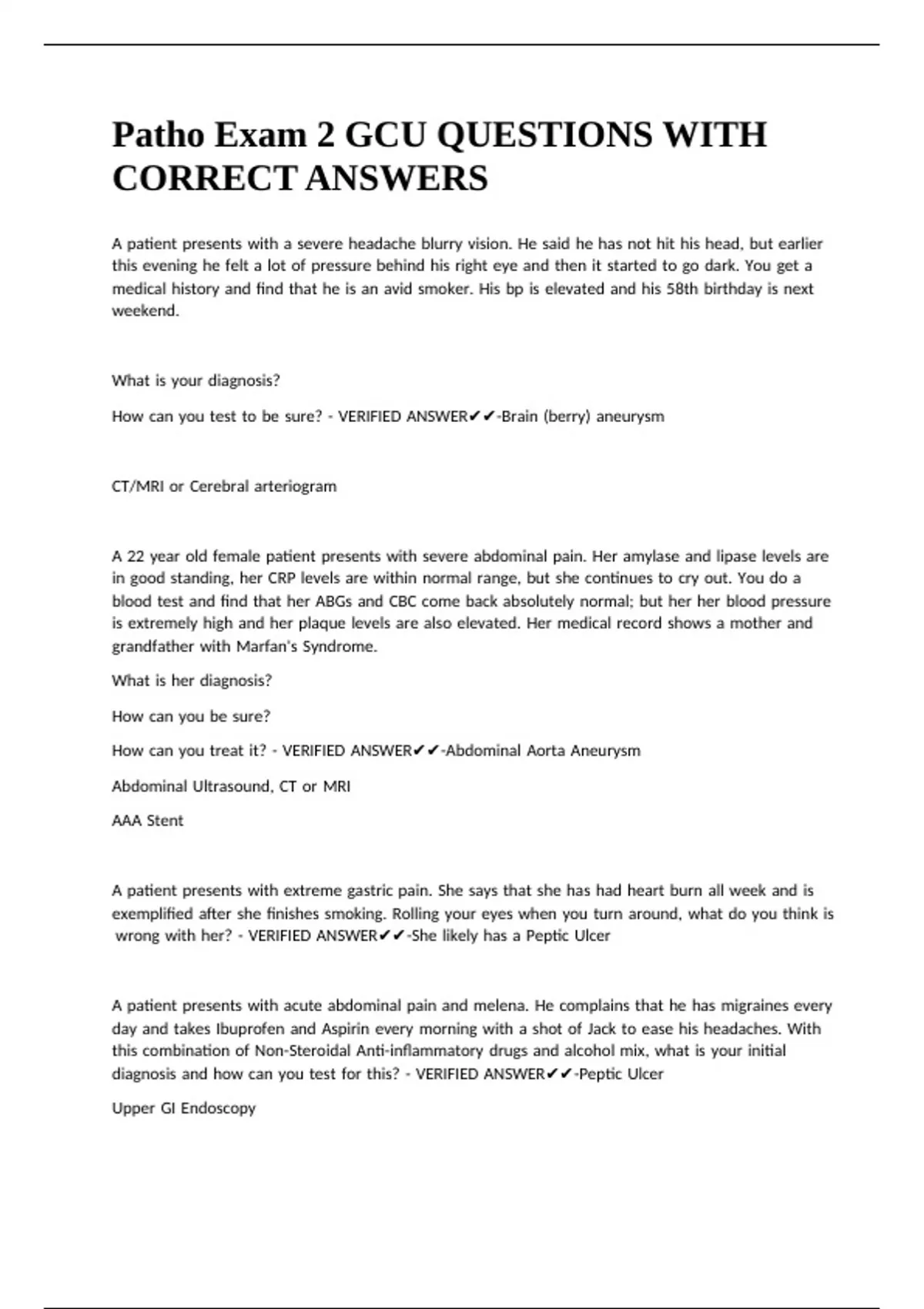 Patho Exam 2 GCU QUESTIONS WITH CORRECT ANSWERS

A patient presents with a severe headache blurry vision. He said he has not hit his head, but earlier this evening he felt a lot of pressure behind his right eye and then it started to go dark. You get a medical history and find that he is an avid smoker. His bp is elevated and his 58th birthday is next weekend.

What is your diagnosis?

How can you test to be sure? - VERIFIED ANSWER✔✔-Brain (berry) aneurysm

CT/MRI or Cerebral arteriogram

A 22 year old female patient presents with severe abdominal pain. Her amylase and lipase levels are in good standing, her CRP levels are within normal range, but she continues to cry out. You do a blood test and find that her ABGs and CBC come back absolutely normal; but her her blood pressure is extremely high and her plaque levels are also elevated. Her medical record shows a mother and grandfather with Marfan's Syndrome.

What is her diagnosis?

How can you be sure?

How can you treat it? - VERIFIED ANSWER✔✔-Abdominal Aorta Aneurysm

Abdominal Ultrasound, CT or MRI

AAA Stent

A patient presents with extreme gastric pain. She says that she has had heart burn all week and is exemplified after she finishes smoking. Rolling your eyes when you turn around, what do you think is wrong with her? - VERIFIED ANSWER✔✔-She likely has a Peptic Ulcer

A patient presents with acute abdominal pain and melena. He complains that he has migraines every day and takes Ibuprofen and Aspirin every morning with a shot of Jack to ease his headaches. With this combination of Non-Steroidal Anti-inflammatory drugs and alcohol mix, what is your initial diagnosis and how can you test for this? - VERIFIED ANSWER✔✔-Peptic Ulcer

Upper GI Endoscopy